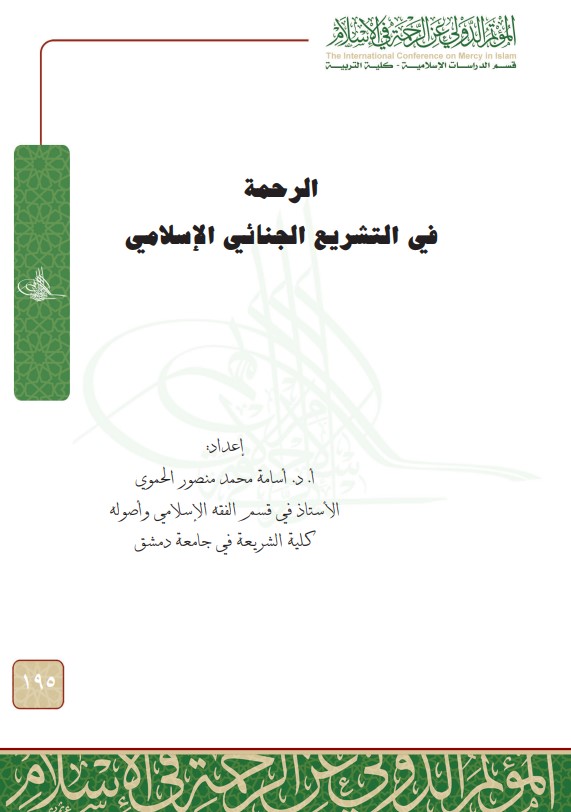 المؤتمر الدولي عن الرحمة في الإسلام
The International Conference on Mercy in Islam
قسم الدراسات الإسلامية - كلية التربية

الرحمة
في التشريع الجنائي الإسلامي

إعداد:
أ. د. أسامة محمد منصور الحموي
الأستاذ في قسم الفقه الإسلامي وأصوله
كلية الشريعة في جامعة دمشق

١٩٥

المؤتمر الدولي عن الرحمة في الإسلام